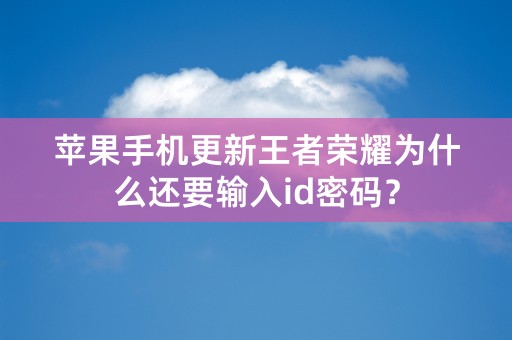 苹果手机更新王者荣耀为什么还要输入id密码？